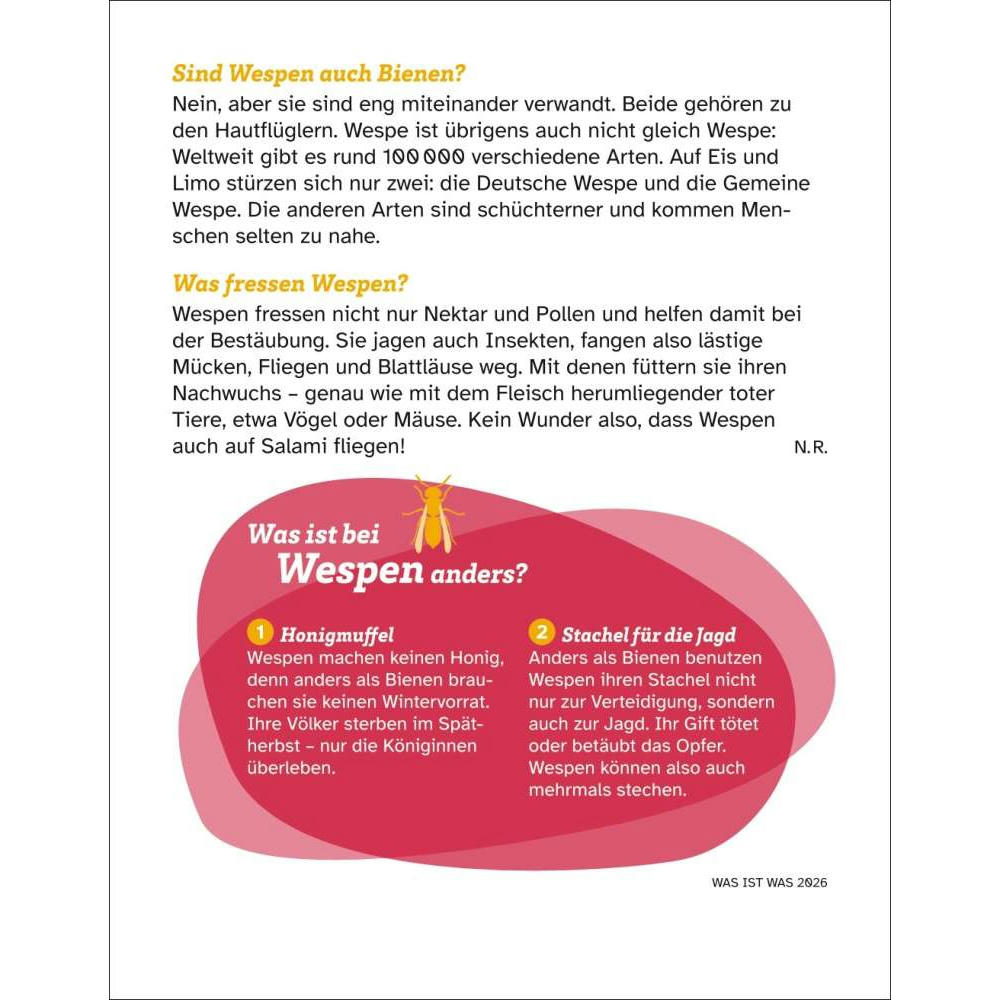 Sind Wespen auch Bienen?
Nein, aber sie sind eng miteinander verwandt. Beide gehören zu den Hautflüglern. Wespe ist übrigens auch nicht gleich Wespe: Weltweit gibt es rund 100 000 verschiedene Arten. Auf Eis und Limo stürzen sich nur zwei: die Deutsche Wespe und die Gemeine Wespe. Die anderen Arten sind schüchterner und kommen Menschen selten zu nahe.

Was fressen Wespen?
Wespen fressen nicht nur Nektar und Pollen und helfen damit bei der Bestäubung. Sie jagen auch Insekten, fangen also lästige Mücken, Fliegen und Blattläuse weg. Mit denen füttern sie ihren Nachwuchs – genau wie mit dem Fleisch herumliegender toter Tiere, etwa Vögel oder Mäuse. Kein Wunder also, dass Wespen auch auf Salami fliegen!
N.R.

Was ist bei Wespen anders?

1 Honigmuffel
Wespen machen keinen Honig, denn anders als Bienen brauchen sie keinen Wintervorrat. Ihre Völker sterben im Spätherbst – nur die Königinnen überleben.

2 Stachel für die Jagd
Anders als Bienen benutzen Wespen ihren Stachel nicht nur zur Verteidigung, sondern auch zur Jagd. Ihr Gift tötet oder betäubt das Opfer. Wespen können also auch mehrmals stechen.

WAS IST WAS 2026